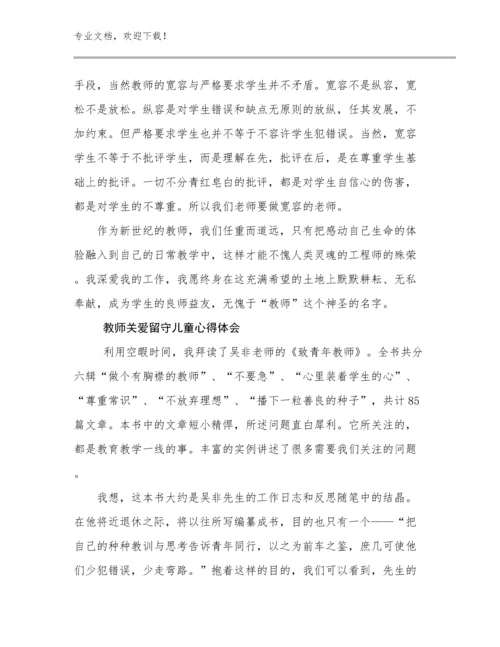 专业文档，欢迎下载！

手段，当然教师的宽容与严格要求学生并不矛盾。宽容不是纵容，宽松不是放松。纵容是对学生错误和缺点无原则的放纵，任其发展，不加约束。但严格要求学生也并不等于不容许学生犯错误。当然，宽容学生不等于不批评学生，而是理解在先，批评在后，是在尊重学生基础上的批评。一切不分青红皂白的批评，都是对学生自信心的伤害，都是对学生的不尊重。所以我们老师要做宽容的老师。

作为新世纪的教师，我们任重而道远，只有把感动自己生命的体验融入到自己的日常教学中，这样才能不愧人类灵魂的工程师的殊荣。我深爱我的工作，我愿终身在这充满希望的土地上默默耕耘、无私奉献，成为学生的良师益友，无愧于“教师”这个神圣的名字。

教师关爱留守儿童心得体会

利用空暇时间，我拜读了吴非老师的《致青年教师》。全书共分六辑“做个有胸襟的教师”、“不要急”、“心里装着学生的心”、“尊重常识”、“不放弃理想”、“播下一粒善良的种子”，共计85篇文章。本书中的文章短小精悍，所述问题直白犀利。它所关注的，都是教育教学一线的事。丰富的实例讲述了很多需要我们关注的问题。

我想，这本书大约是吴非先生的工作日志和反思随笔中的结晶。在他将近退休之际，将以往所写编纂成书，目的也只有一个——“把自己的种种教训与思考告诉青年同行，以之为前车之鉴，庶几可使他们少犯错误，少走弯路。”抱着这样的目的，我们可以看到，先生的